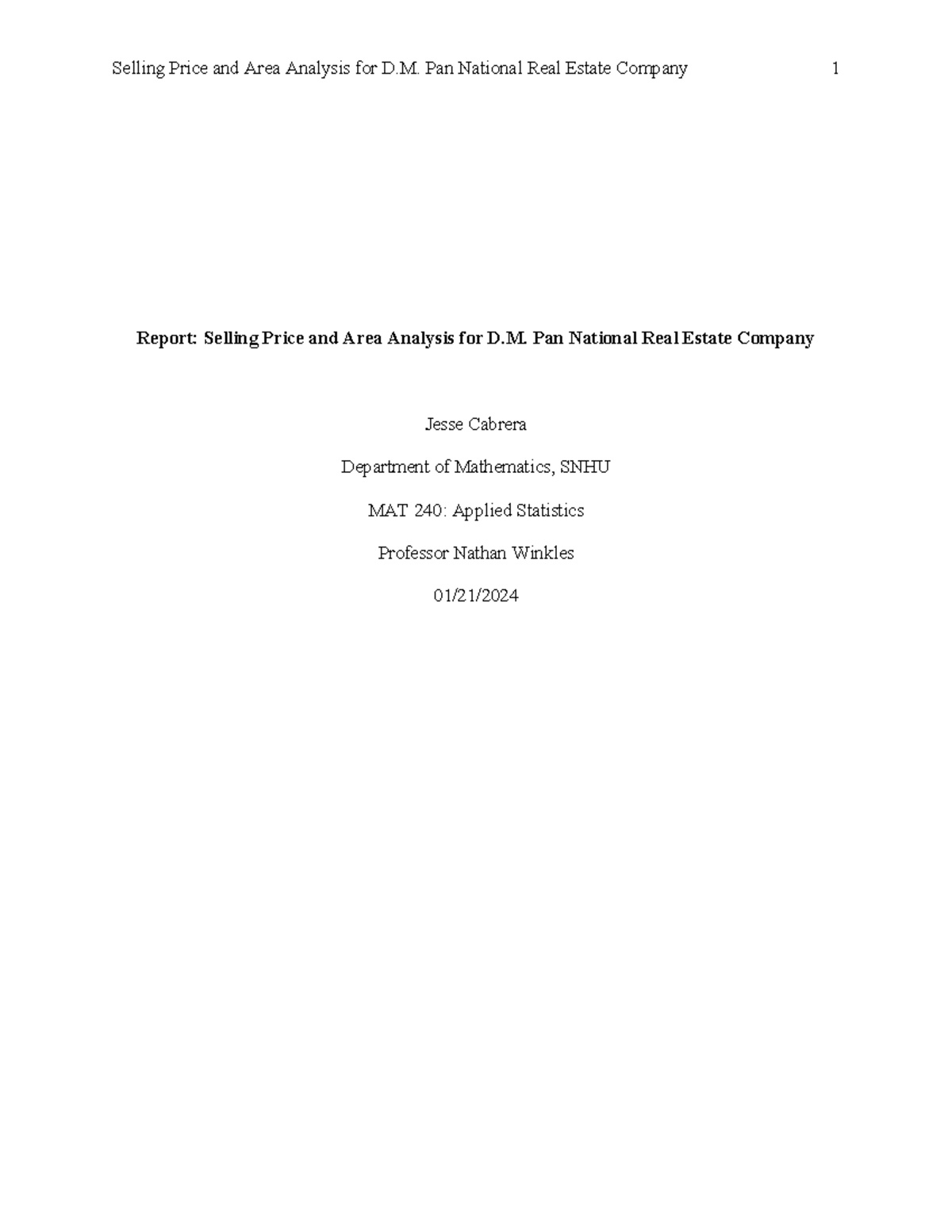 Selling Price and Area Analysis for D.M. Pan National Real Estate Company 1

Report: Selling Price and Area Analysis for D.M. Pan National Real Estate Company

Jesse Cabrera

Department of Mathematics, SNHU

MAT 240: Applied Statistics

Professor Nathan Winkles

01/21/2024